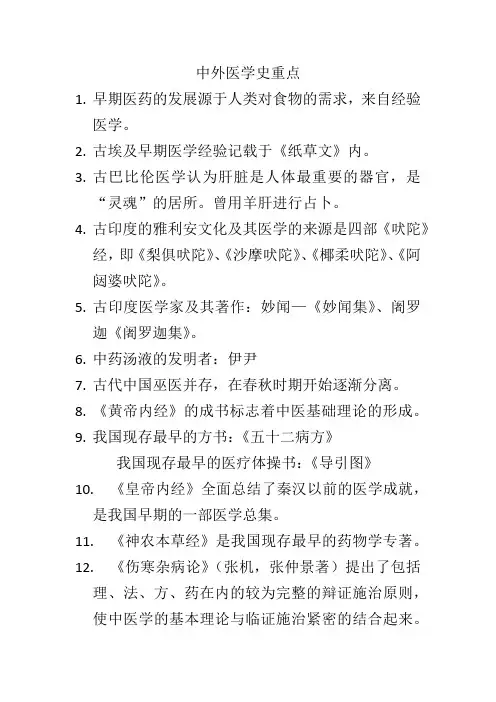 中外医学史重点

1. 早期医药的发展源于人类对食物的需求，来自经验医学。

2. 古埃及早期医学经验记载于《纸草文》内。

3. 古巴比伦医学认为肝脏是人体最重要的器官，是“灵魂”的居所。曾用羊肝进行占卜。

4. 古印度的雅利安文化及其医学的来源是四部《吠陀》经，即《梨俱吠陀》、《沙摩吠陀》、《椰柔吠陀》、《阿闼婆吠陀》。

5. 古印度医学家及其著作：妙闻—《妙闻集》、阇罗迦《阇罗迦集》。

6. 中药汤液的发明者：伊尹

7. 古代中国巫医并存，在春秋时期开始逐渐分离。

8. 《黄帝内经》的成书标志着中医基础理论的形成。

9. 我国现存最早的方书：《五十二病方》

我国现存最早的医疗体操书：《导引图》

10. 《皇帝内经》全面总结了秦汉以前的医学成就，是我国早期的一部医学总集。

11. 《神农本草经》是我国现存最早的药物学专著。

12. 《伤寒杂病论》（张机，张仲景著）提出了包括理、法、方、药在内的较为完整的辩证施治原则，使中医学的基本理论与临证施治紧密的结合起来。